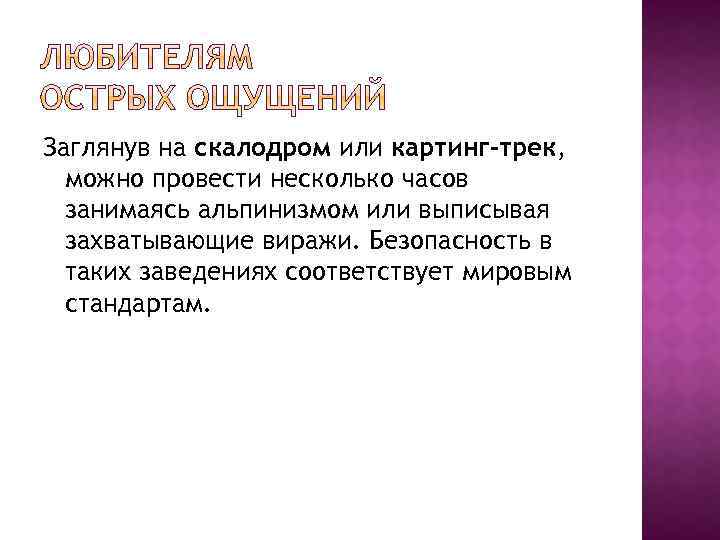 ЛЮБИТЕЛЯМ
ОСТРЫХ ОЩУЩЕНИЙ

Заглянув на скалодром или картинг-трек, можно провести несколько часов занимаясь альпинизмом или выписывая захватывающие виражи. Безопасность в таких заведениях соответствует мировым стандартам.